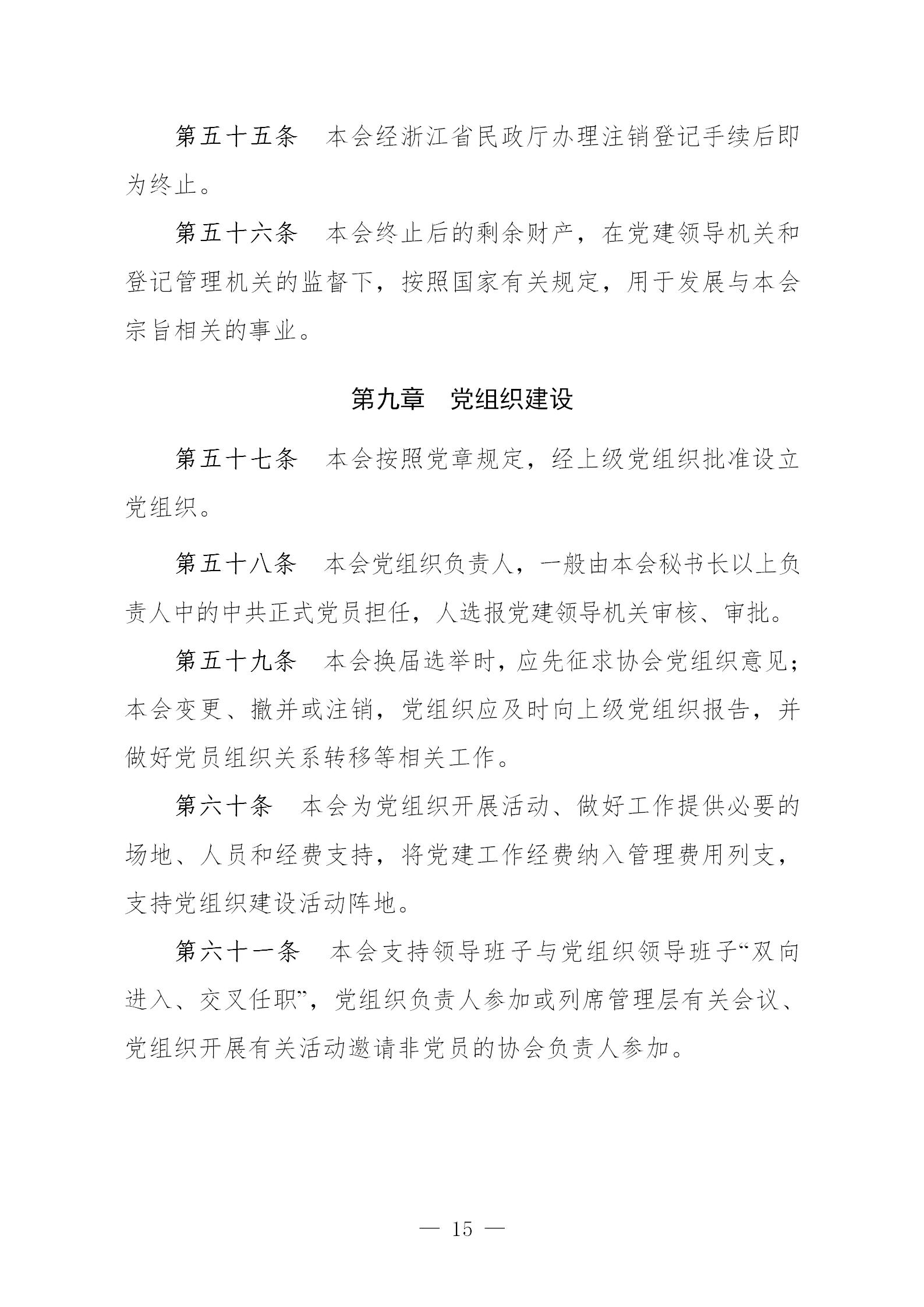 第五十五条　本会经浙江省民政厅办理注销登记手续后即为终止。

第五十六条　本会终止后的剩余财产，在党建领导机关和登记管理机关的监督下，按照国家有关规定，用于发展与本会宗旨相关的事业。

第九章　党组织建设

第五十七条　本会按照党章规定，经上级党组织批准设立党组织。

第五十八条　本会党组织负责人，一般由本会秘书长以上负责人中的中共正式党员担任，人选报党建领导机关审核、审批。

第五十九条　本会换届选举时，应先征求协会党组织意见；本会变更、撤并或注销，党组织应及时向上级党组织报告，并做好党员组织关系转移等相关工作。

第六十条　本会为党组织开展活动、做好工作提供必要的场地、人员和经费支持，将党建工作经费纳入管理费用列支，支持党组织建设活动阵地。

第六十一条　本会支持领导班子与党组织领导班子“双向进入、交叉任职”，党组织负责人参加或列席管理层有关会议、党组织开展有关活动邀请非党员的协会负责人参加。

— 15 —